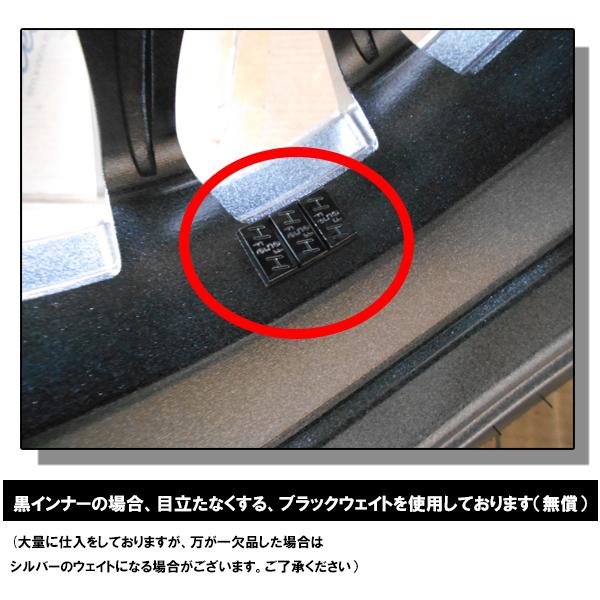 黒インナーの場合、目立たなくする、ブラックウェイトを使用しております（無償）

（大量に仕入をしておりますが、万が一欠品した場合は
シルバーのウェイトになる場合がございます。ご了承ください）